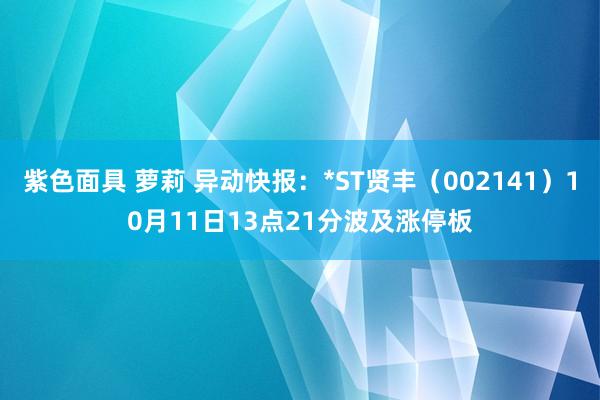 紫色面具 萝莉 异动快报：*ST贤丰（002141）10月11日13点21分波及涨停板